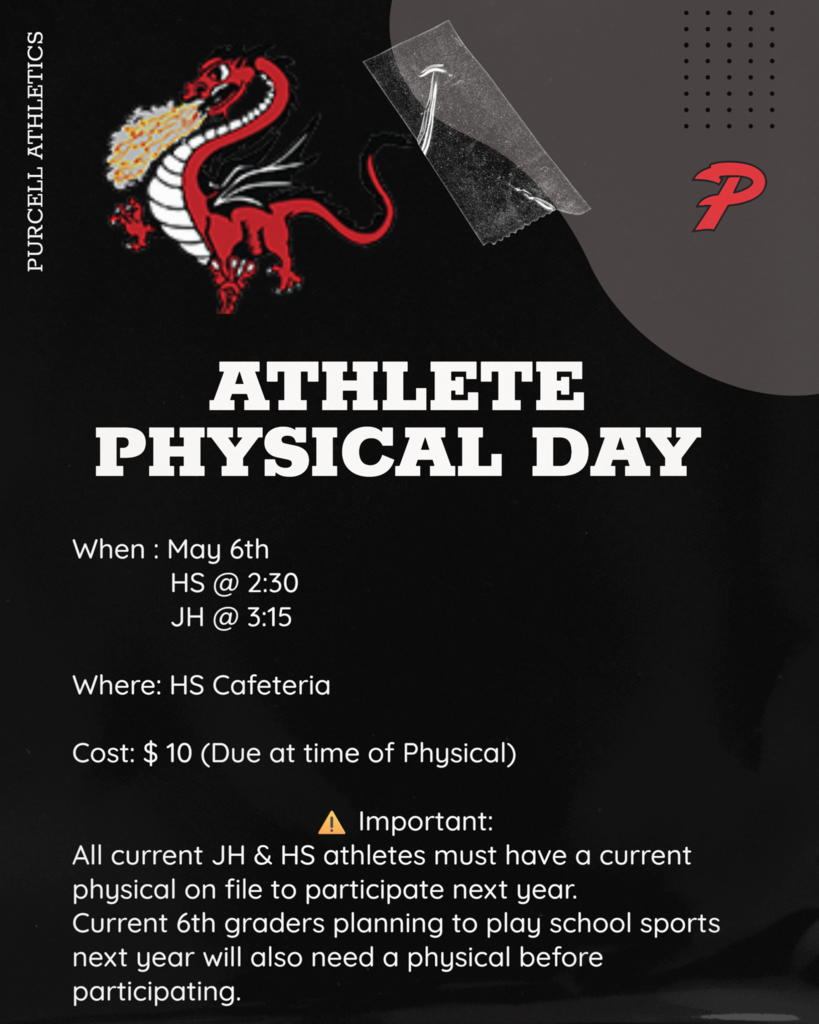 PURCELL ATHLETICS

P

ATHLETE PHYSICAL DAY

When : May 6th
HS @ 2:30
JH @ 3:15

Where: HS Cafeteria

Cost: $ 10 (Due at time of Physical)

⚠️ Important:
All current JH & HS athletes must have a current physical on file to participate next year.
Current 6th graders planning to play school sports next year will also need a physical before participating.